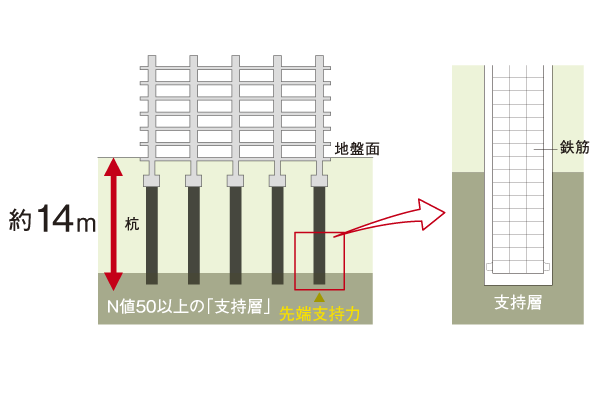 地盤面

約14m

杭

N値50以上の「支持層」

先端支持力

鉄筋

支持層